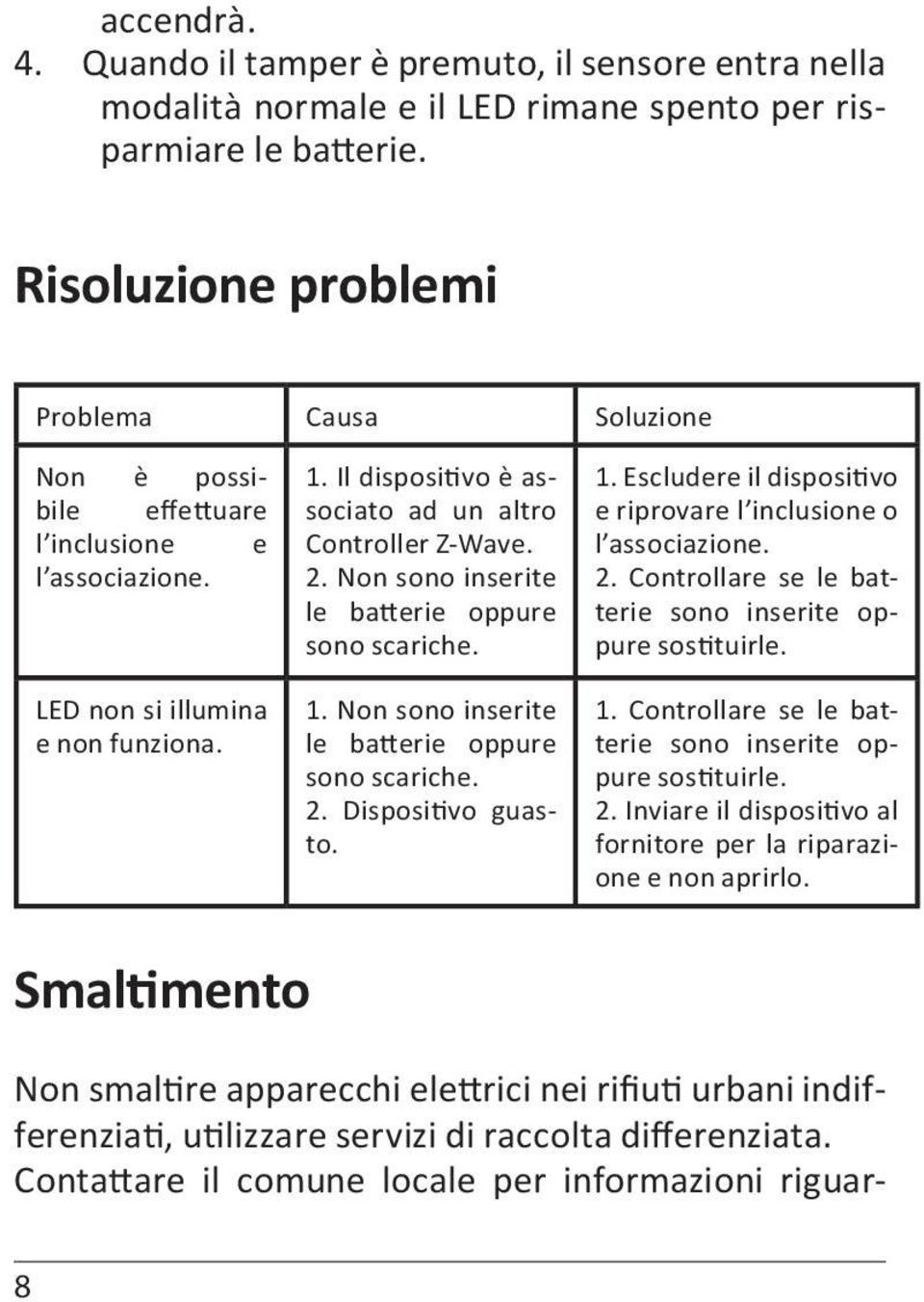 accendrà.
4. Quando il tamper è premuto, il sensore entra nella modalità normale e il LED rimane spento per risparmiare le batterie.

Risoluzione problemi

| Problema | Causa | Soluzione |
|---|---|---|
| Non è possibile effettuare l'inclusione e l'associazione. | 1. Il dispositivo è associato ad un altro Controller Z-Wave. 2. Non sono inserite le batterie oppure sono scariche. | 1. Escludere il dispositivo e riprovare l'inclusione o l'associazione. 2. Controllare se le batterie sono inserite oppure sostituirle. |
| LED non si illumina e non funziona. | 1. Non sono inserite le batterie oppure sono scariche. 2. Dispositivo guasto. | 1. Controllare se le batterie sono inserite oppure sostituirle. 2. Inviare il dispositivo al fornitore per la riparazione e non aprirlo. |

Smaltimento

Non smaltire apparecchi elettrici nei rifiuti urbani indifferenziati, utilizzare servizi di raccolta differenziata. Contattare il comune locale per informazioni riguar-

8